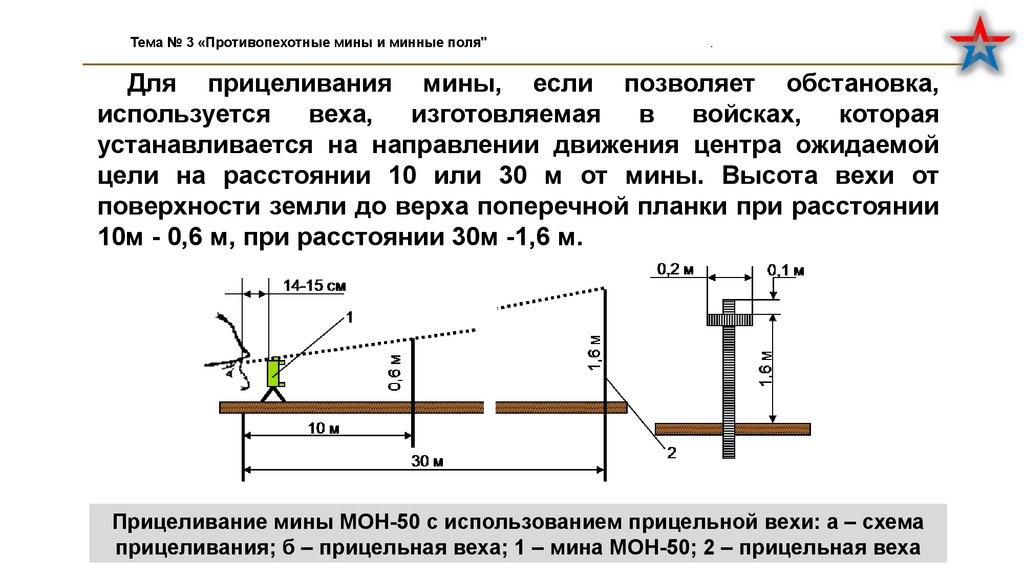 Тема № 3 «Противопехотные мины и минные поля"

Для прицеливания мины, если позволяет обстановка, используется веха, изготовляемая в войсках, которая устанавливается на направлении движения центра ожидаемой цели на расстоянии 10 или 30 м от мины. Высота вехи от поверхности земли до верха поперечной планки при расстоянии 10м - 0,6 м, при расстоянии 30м -1,6 м.

14-15 см
1
0,6 м
1,6 м
10 м
30 м
0,2 м
0,1 м
1,6 м
2

Прицеливание мины МОН-50 с использованием прицельной вехи: а – схема прицеливания; б – прицельная веха; 1 – мина МОН-50; 2 – прицельная веха